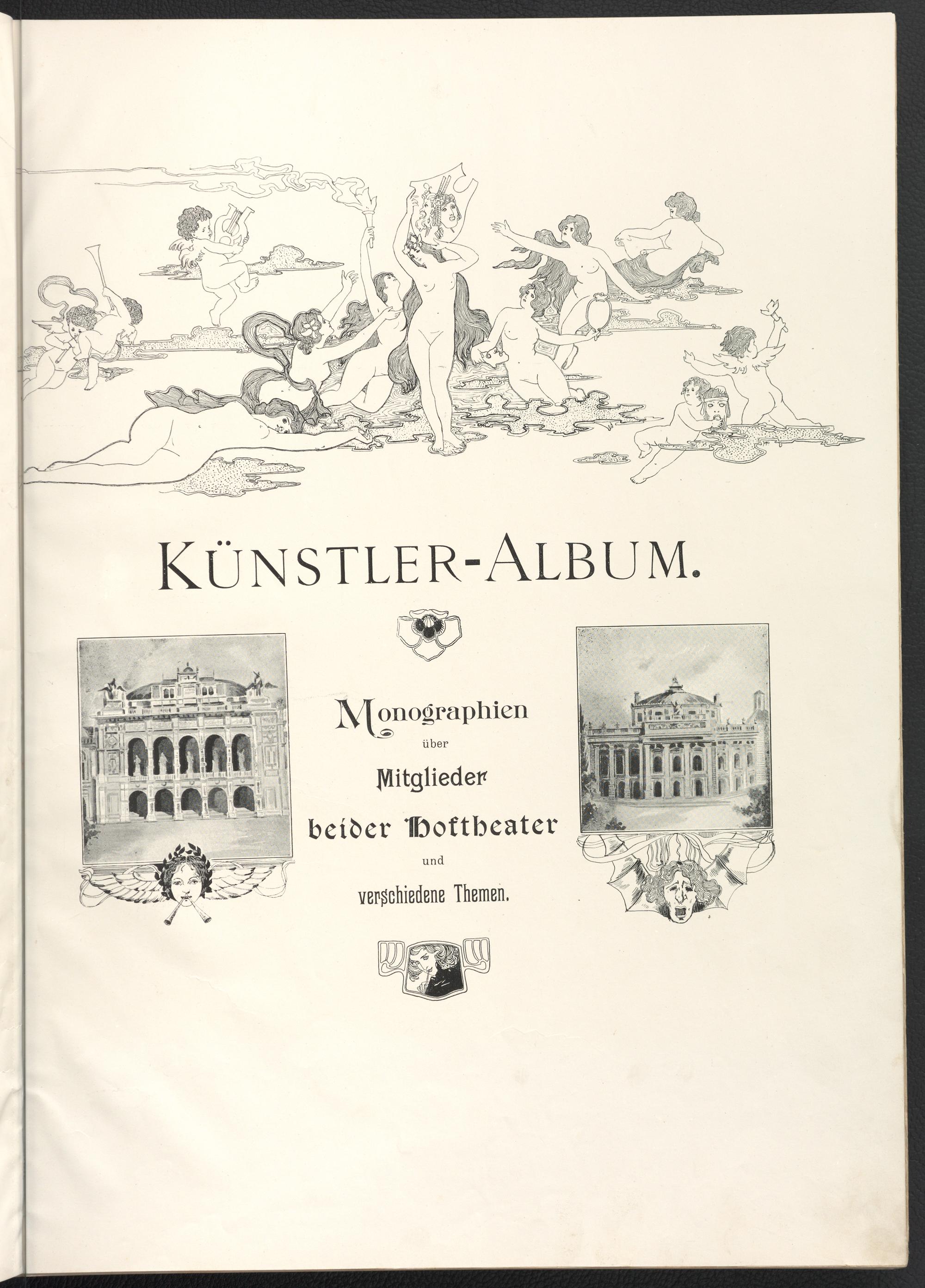 KÜNSTLER-ALBUM.

Monographien
über
Mitglieder
beider Hoftheater
und
verschiedene Themen.